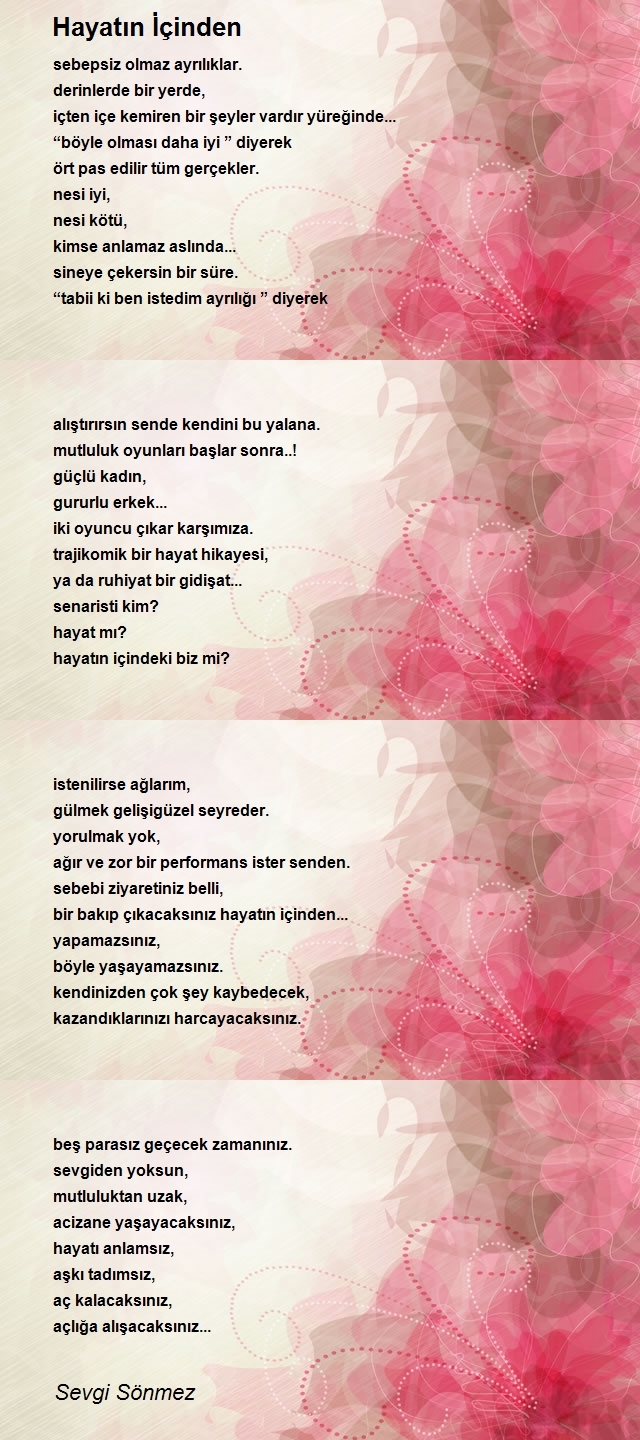 Hayatın İçinden

sebepsiz olmaz ayrılıklar.
derinlerde bir yerde,
içten içe kemiren bir şeyler vardır yüreğinde...
“böyle olması daha iyi ” diyerek
ört pas edilir tüm gerçekler.
nesi iyi,
nesi kötü,
kimse anlamaz aslında...
sineye çekersin bir süre.
“tabii ki ben istedim ayrılığı ” diyerek

alıştırırsın sende kendini bu yalana.
mutluluk oyunları başlar sonra..!
güçlü kadın,
gururlu erkek...
iki oyuncu çıkar karşımıza.
trajikomik bir hayat hikayesi,
ya da ruhiyat bir gidişat...
senaristi kim?
hayat mı?
hayatın içindeki biz mi?

istenilirse ağlarım,
gülmek gelişigüzel seyreder.
yorulmak yok,
ağır ve zor bir performans ister senden.
sebebi ziyaretiniz belli,
bir bakıp çıkacaksınız hayatın içinden...
yapamazsınız,
böyle yaşayamazsınız.
kendinizden çok şey kaybedecek,
kazandıklarınızı harcayacaksınız.

beş parasız geçecek zamanınız.
sevgiden yoksun,
mutluluktan uzak,
acizane yaşayacaksınız,
hayatı anlamsız,
aşkı tadımsız,
aç kalacaksınız,
açlığa alışacaksınız...

Sevgi Sönmez